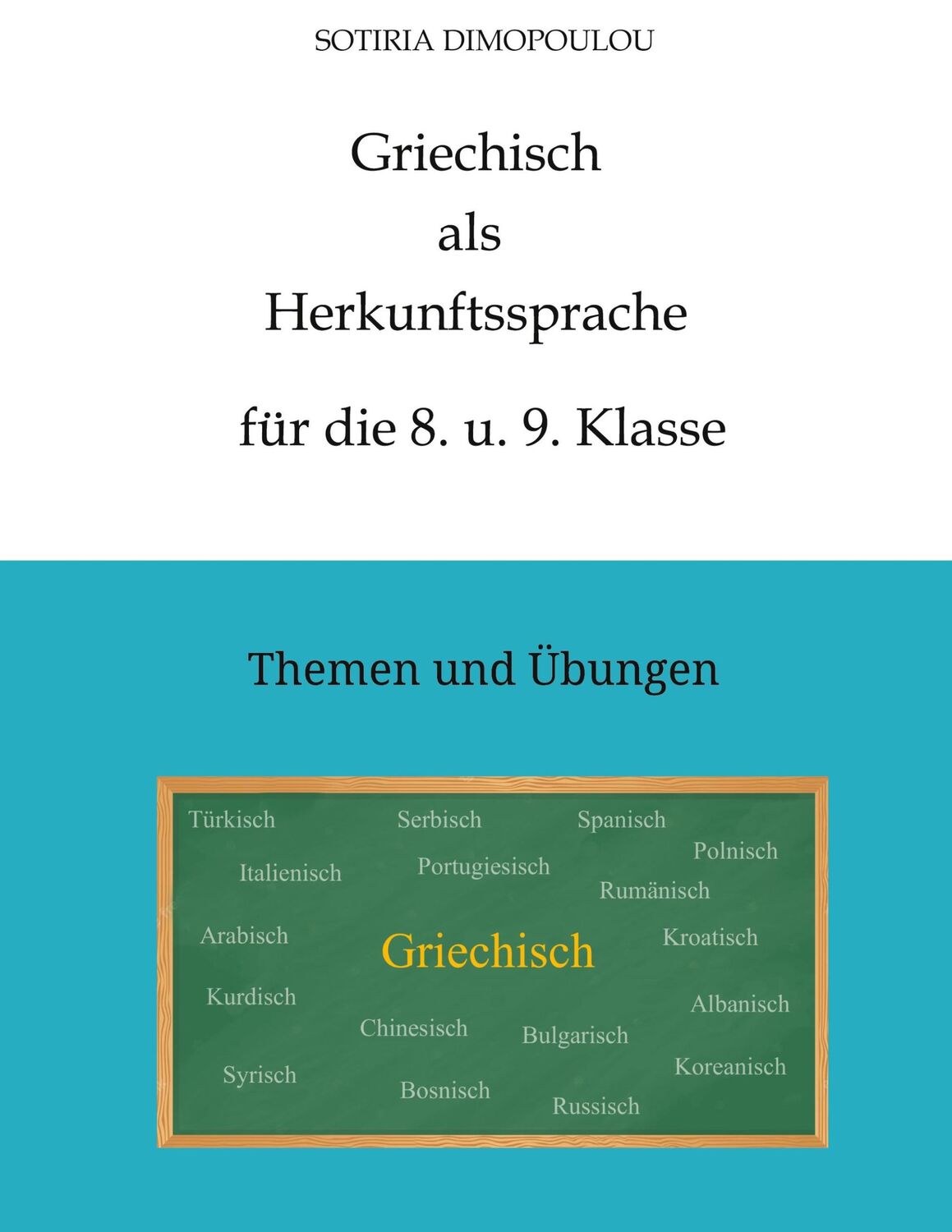 SOTIRIA DIMOPOULOU

Griechisch
als
Herkunftssprache

für die 8. u. 9. Klasse

Themen und Übungen

Türkisch
Serbisch
Spanisch
Polnisch
Italienisch
Portugiesisch
Rumänisch
Arabisch
Griechisch
Kroatisch
Kurdisch
Albanisch
Chinesisch
Bulgarisch
Syrisch
Koreanisch
Bosnisch
Russisch